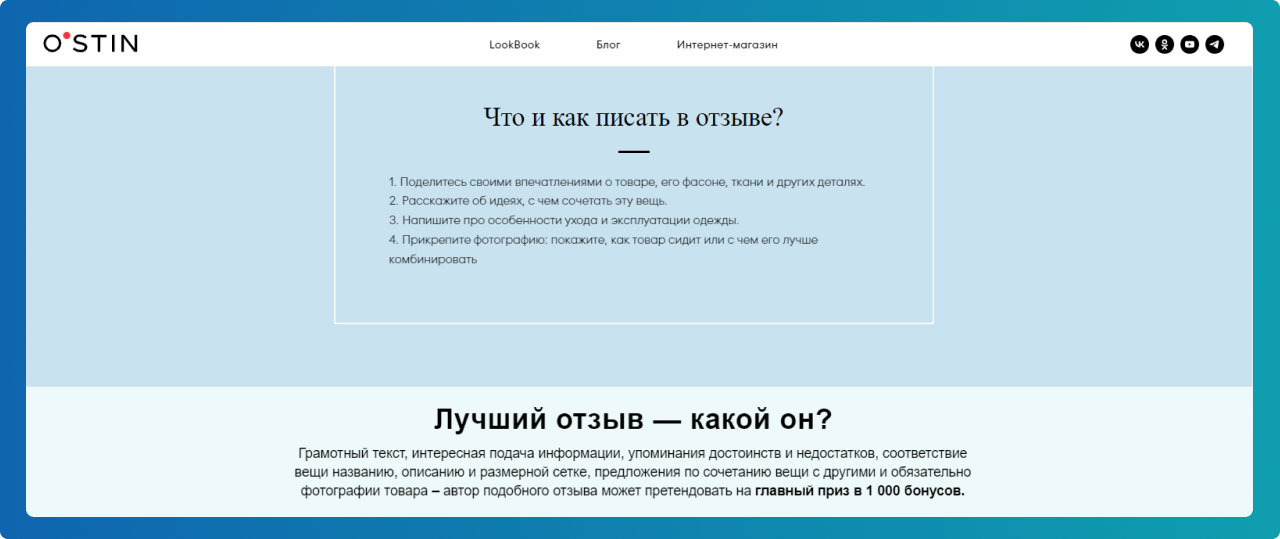 O'STIN

LookBook Блог Интернет-магазин

Что и как писать в отзыве?

1. Поделитесь своими впечатлениями о товаре, его фасоне, ткани и других деталях.
2. Расскажите об идеях, с чем сочетать эту вещь.
3. Напишите про особенности ухода и эксплуатации одежды.
4. Прикрепите фотографию: покажите, как товар сидит или с чем его лучше комбинировать

Лучший отзыв — какой он?

Грамотный текст, интересная подача информации, упоминания достоинств и недостатков, соответствие вещи названию, описанию и размерной сетке, предложения по сочетанию вещи с другими и обязательно фотографии товара – автор подобного отзыва может претендовать на главный приз в 1 000 бонусов.